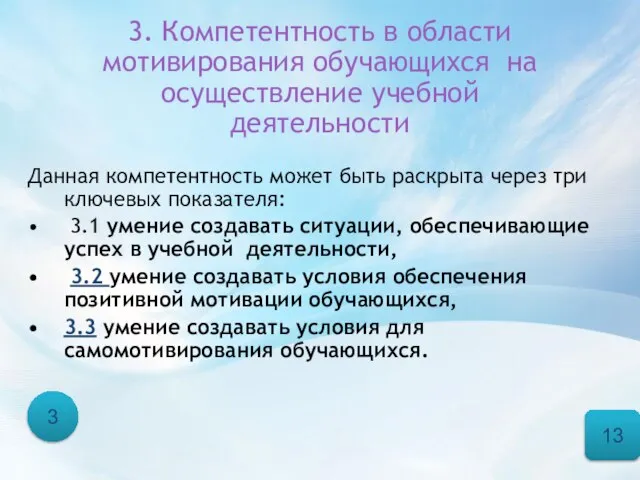 3. Компетентность в области мотивирования обучающихся на осуществление учебной деятельности

Данная компетентность может быть раскрыта через три ключевых показателя:

• 3.1 умение создавать ситуации, обеспечивающие успех в учебной деятельности,

• 3.2 умение создавать условия обеспечения позитивной мотивации обучающихся,

• 3.3 умение создавать условия для самомотивирования обучающихся.

3

13